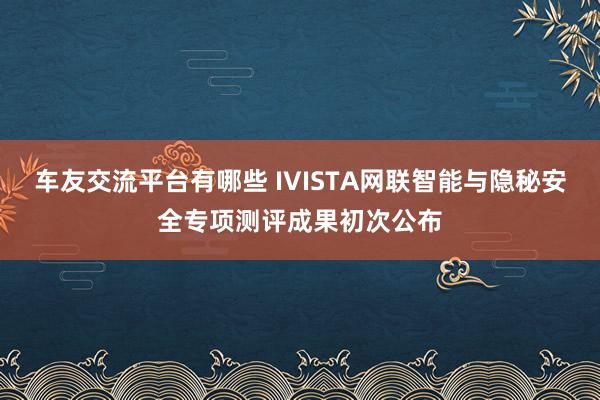 车友交流平台有哪些 IVISTA网联智能与隐秘安全专项测评成果初次公布